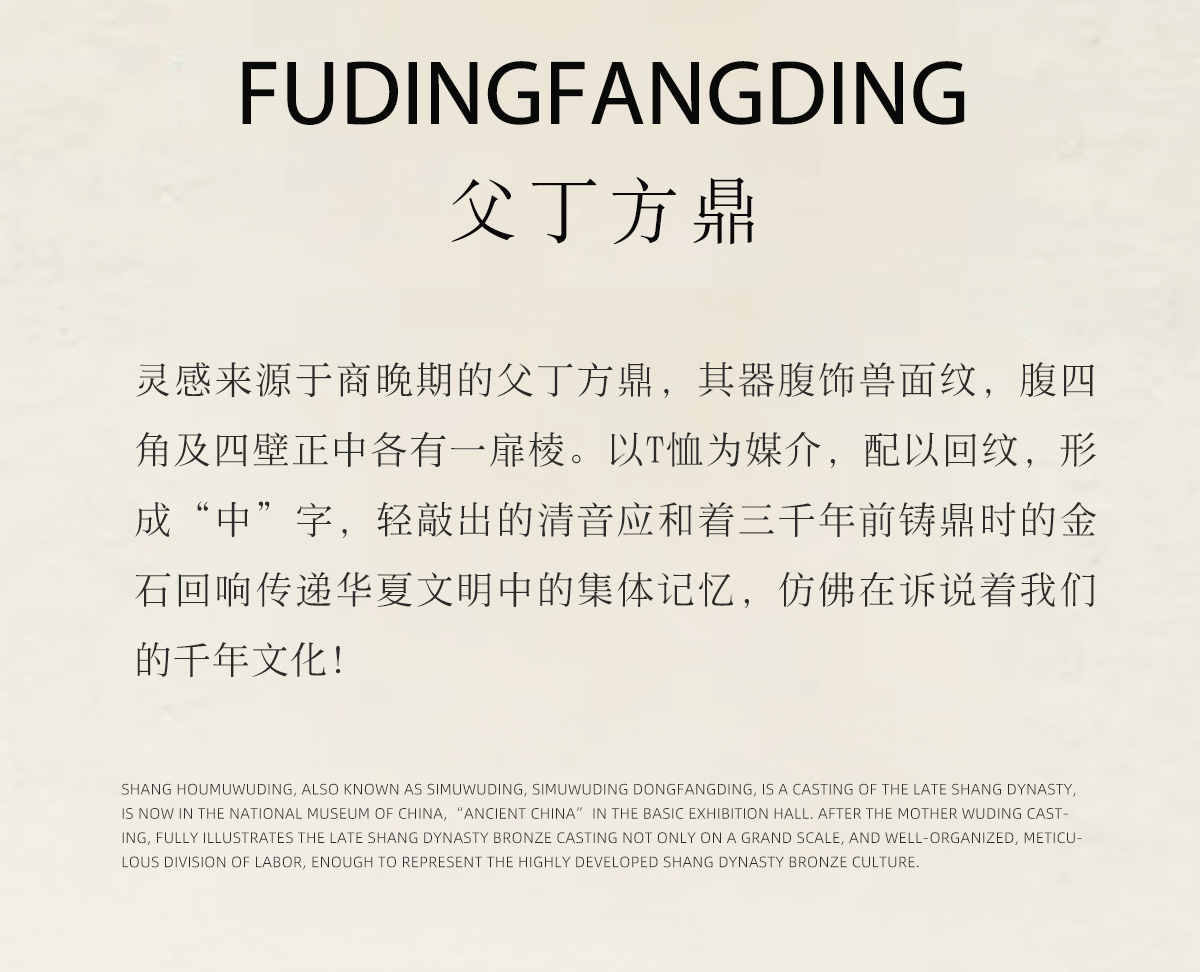 FUDINGFANGDING
父丁方鼎

灵感来源于商晚期的父丁方鼎，其器腹饰兽面纹，腹四角及四壁正中各有一扉棱。以T恤为媒介，配以回纹，形成“中”字，轻敲出的清音应和着三千年前铸鼎时的金石回响传递华夏文明中的集体记忆，仿佛在诉说着我们的千年文化！

SHANG HOUMUWUDING, ALSO KNOWN AS SIMUWUDING, SIMUWUDING DONGFANGDING, IS A CASTING OF THE LATE SHANG DYNASTY, IS NOW IN THE NATIONAL MUSEUM OF CHINA, "ANCIENT CHINA" IN THE BASIC EXHIBITION HALL. AFTER THE MOTHER WUDING CASTING, FULLY ILLUSTRATES THE LATE SHANG DYNASTY BRONZE CASTING NOT ONLY ON A GRAND SCALE, AND WELL-ORGANIZED, METICULOUS DIVISION OF LABOR, ENOUGH TO REPRESENT THE HIGHLY DEVELOPED SHANG DYNASTY BRONZE CULTURE.